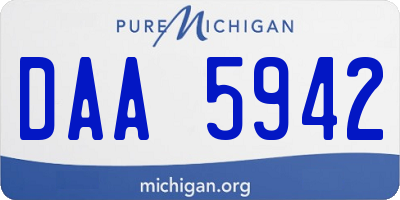 PURE MICHIGAN

DAA 5942

michigan.org